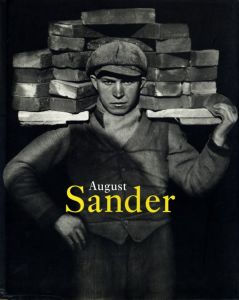 August
Sander